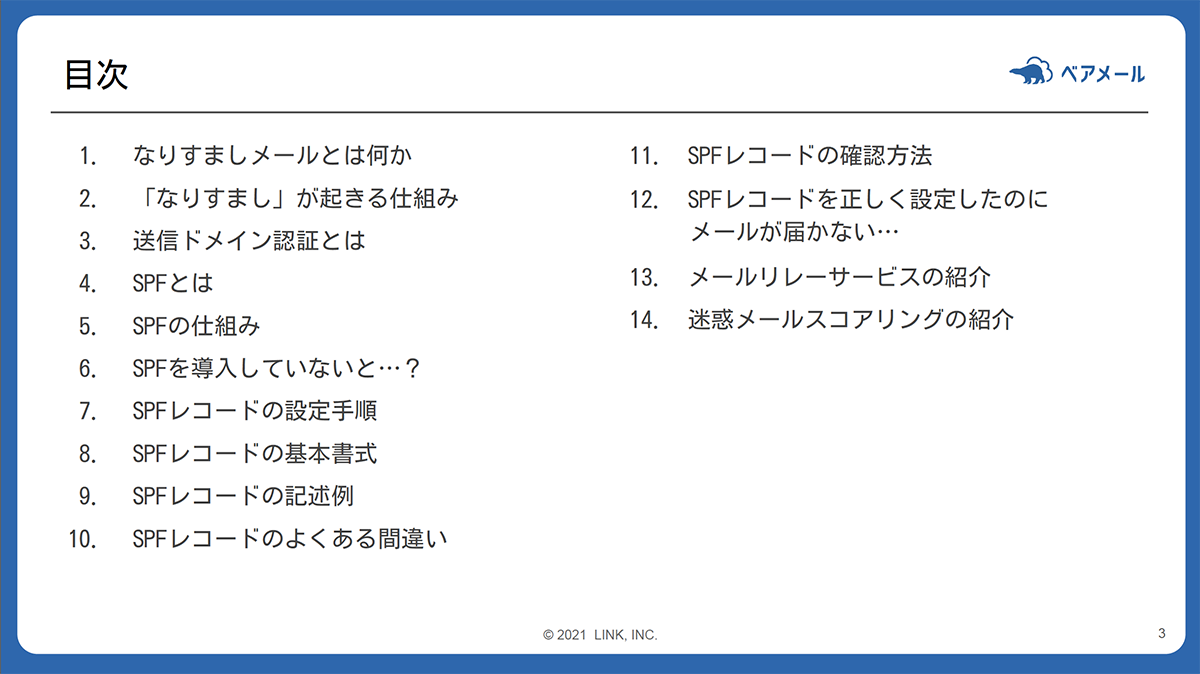 目次

ベアメール

1. なりすましメールとは何か
2. 「なりすまし」が起きる仕組み
3. 送信ドメイン認証とは
4. SPFとは
5. SPFの仕組み
6. SPFを導入していないと…？
7. SPFレコードの設定手順
8. SPFレコードの基本書式
9. SPFレコードの記述例
10. SPFレコードのよくある間違い

11. SPFレコードの確認方法
12. SPFレコードを正しく設定したのにメールが届かない…
13. メールリレーサービスの紹介
14. 迷惑メールスコアリングの紹介

© 2021 LINK, INC.

3